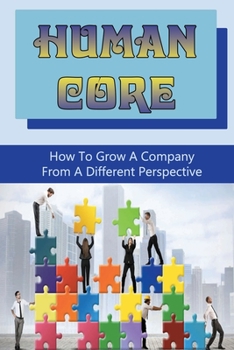 HUMAN CORE

How To Grow A Company From A Different Perspective